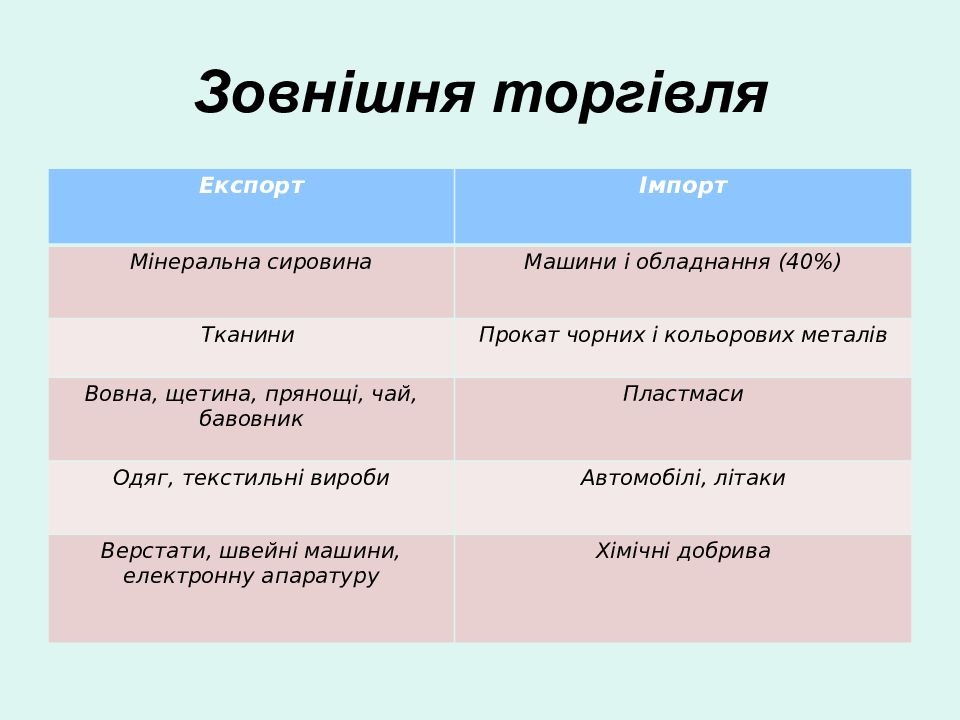 Зовнішня торгівля

| Експорт | Імпорт |
|---|---|
| Мінеральна сировина | Машини і обладнання (40%) |
| Тканини | Прокат чорних і кольорових металів |
| Вовна, щетина, прянощі, чай, бавовник | Пластмаси |
| Одяг, текстильні вироби | Автомобілі, літаки |
| Верстати, швейні машини, електронну апаратуру | Хімічні добрива |